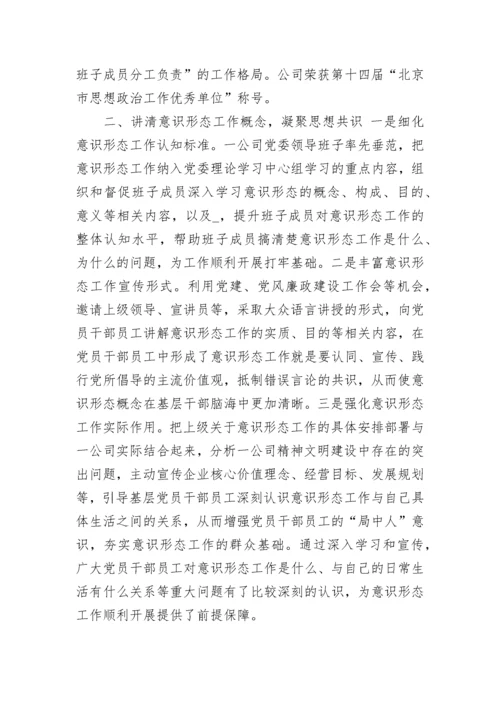 班子成员分工负责”的工作格局。公司荣获第十四届“北京市思想政治工作优秀单位”称号。

二、讲清意识形态工作概念，凝聚思想共识 一是细化意识形态工作认知标准。一公司党委领导班子率先垂范，把意识形态工作纳入党委理论学习中心组学习的重点内容，组织和督促班子成员深入学习意识形态的概念、构成、目的、意义等相关内容，以及_，提升班子成员对意识形态工作的整体认知水平，帮助班子成员搞清楚意识形态工作是什么、为什么的问题，为工作顺利开展打牢基础。二是丰富意识形态工作宣传形式。利用党建、党风廉政建设工作会等机会，邀请上级领导、宣讲员等，采取大众语言讲授的形式，向党员干部员工讲解意识形态工作的实质、目的等相关内容，在党员干部员工中形成了意识形态工作就是要认同、宣传、践行党所倡导的主流价值观，抵制错误言论的共识，从而使意识形态概念在基层干部脑海中更加清晰。三是强化意识形态工作实际作用。把上级关于意识形态工作的具体安排部署与一公司实际结合起来，分析一公司精神文明建设中存在的突出问题，主动宣传企业核心价值理念、经营目标、发展规划等，引导基层党员干部员工深刻认识意识形态工作与自己具体生活之间的关系，从而增强党员干部员工的“局中人”意识，夯实意识形态工作的群众基础。通过深入学习和宣传，广大党员干部员工对意识形态工作是什么、与自己的日常生活有什么关系等重大问题有了比较深刻的认识，为意识形态工作顺利开展提供了前提保障。